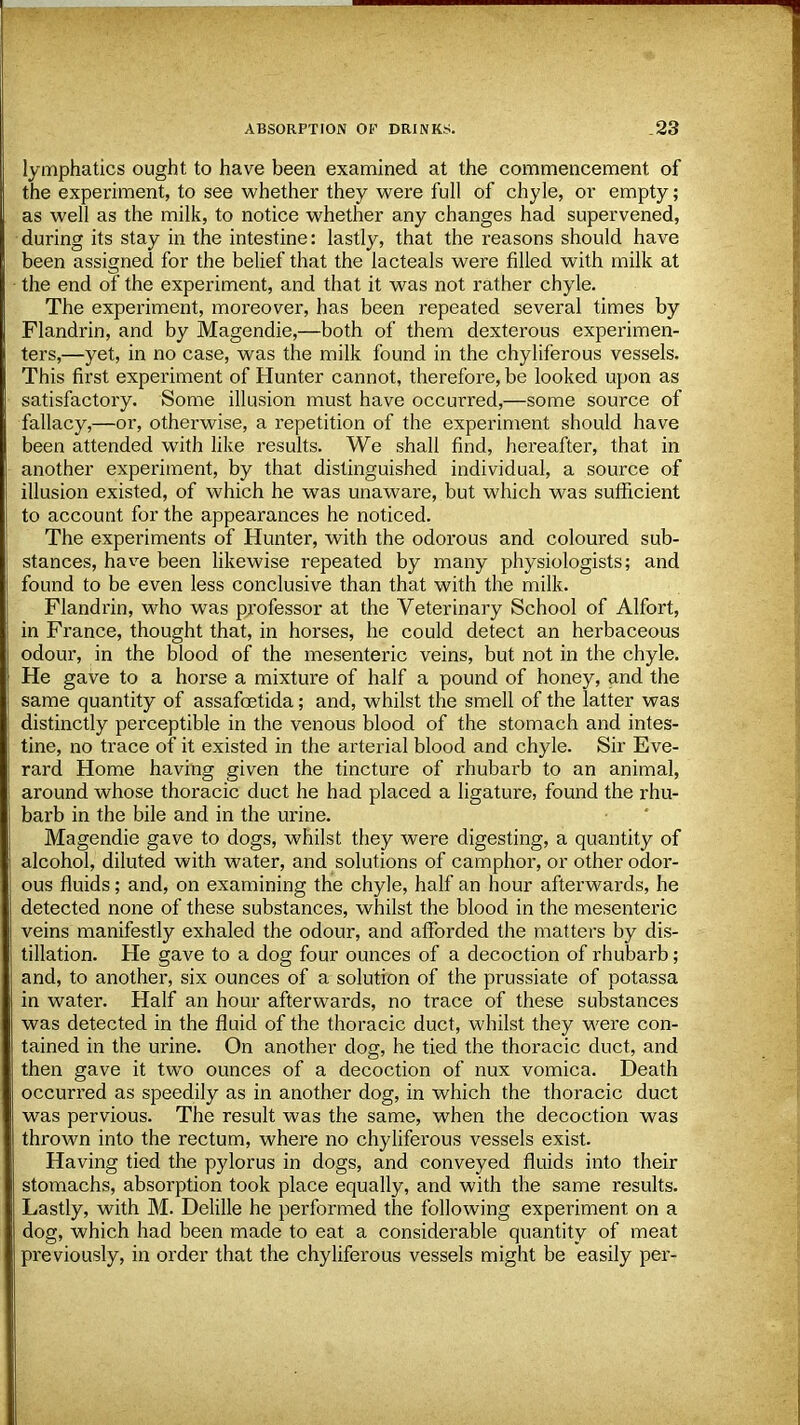 ABSORPTION OF DRINKS. 23

lymphatics ought to have been examined at the commencement of the experiment, to see whether they were full of chyle, or empty; as well as the milk, to notice whether any changes had supervened, during its stay in the intestine: lastly, that the reasons should have been assigned for the belief that the lacteals were filled with milk at the end of the experiment, and that it was not rather chyle.

The experiment, moreover, has been repeated several times by Flandrin, and by Magendie,—both of them dexterous experimenters,—yet, in no case, was the milk found in the chyliferous vessels. This first experiment of Hunter cannot, therefore, be looked upon as satisfactory. Some illusion must have occurred,—some source of fallacy,—or, otherwise, a repetition of the experiment should have been attended with like results. We shall find, hereafter, that in another experiment, by that distinguished individual, a source of illusion existed, of which he was unaware, but which was sufficient to account for the appearances he noticed.

The experiments of Hunter, with the odorous and coloured substances, have been likewise repeated by many physiologists; and found to be even less conclusive than that with the milk.

Flandrin, who was professor at the Veterinary School of Alfort, in France, thought that, in horses, he could detect an herbaceous odour, in the blood of the mesenteric veins, but not in the chyle. He gave to a horse a mixture of half a pound of honey, and the same quantity of assafœtida; and, whilst the smell of the latter was distinctly perceptible in the venous blood of the stomach and intestine, no trace of it existed in the arterial blood and chyle. Sir Everard Home having given the tincture of rhubarb to an animal, around whose thoracic duct he had placed a ligature, found the rhubarb in the bile and in the urine.

Magendie gave to dogs, whilst they were digesting, a quantity of alcohol, diluted with water, and solutions of camphor, or other odorous fluids; and, on examining the chyle, half an hour afterwards, he detected none of these substances, whilst the blood in the mesenteric veins manifestly exhaled the odour, and afforded the matters by distillation. He gave to a dog four ounces of a decoction of rhubarb; and, to another, six ounces of a solution of the prussiate of potassa in water. Half an hour afterwards, no trace of these substances was detected in the fluid of the thoracic duct, whilst they were contained in the urine. On another dog, he tied the thoracic duct, and then gave it two ounces of a decoction of nux vomica. Death occurred as speedily as in another dog, in which the thoracic duct was pervious. The result was the same, when the decoction was thrown into the rectum, where no chyliferous vessels exist.

Having tied the pylorus in dogs, and conveyed fluids into their stomachs, absorption took place equally, and with the same results. Lastly, with M. Delille he performed the following experiment on a dog, which had been made to eat a considerable quantity of meat previously, in order that the chyliferous vessels might be easily per-